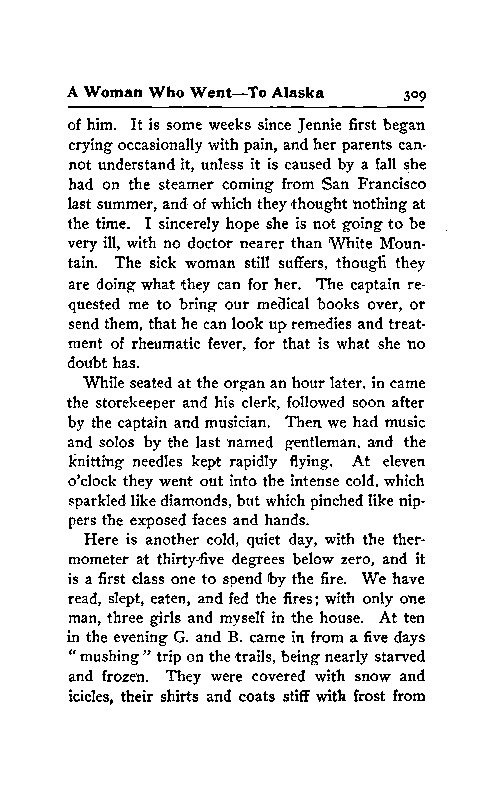 A Woman Who Went—To Alaska 309

of him. It is some weeks since Jennie first began crying occasionally with pain, and her parents cannot understand it, unless it is caused by a fall she had on the steamer coming from San Francisco last summer, and of which they thought nothing at the time. I sincerely hope she is not going to be very ill, with no doctor nearer than White Mountain. The sick woman still suffers, though they are doing what they can for her. The captain requested me to bring our medical books over, or send them, that he can look up remedies and treatment of rheumatic fever, for that is what she no doubt has.

While seated at the organ an hour later, in came the storekeeper and his clerk, followed soon after by the captain and musician. Then we had music and solos by the last named gentleman, and the knitting needles kept rapidly flying. At eleven o'clock they went out into the intense cold, which sparkled like diamonds, but which pinched like nippers the exposed faces and hands.

Here is another cold, quiet day, with the thermometer at thirty-five degrees below zero, and it is a first class one to spend by the fire. We have read, slept, eaten, and fed the fires; with only one man, three girls and myself in the house. At ten in the evening G. and B. came in from a five days "mushing" trip on the trails, being nearly starved and frozen. They were covered with snow and icicles, their shirts and coats stiff with frost from